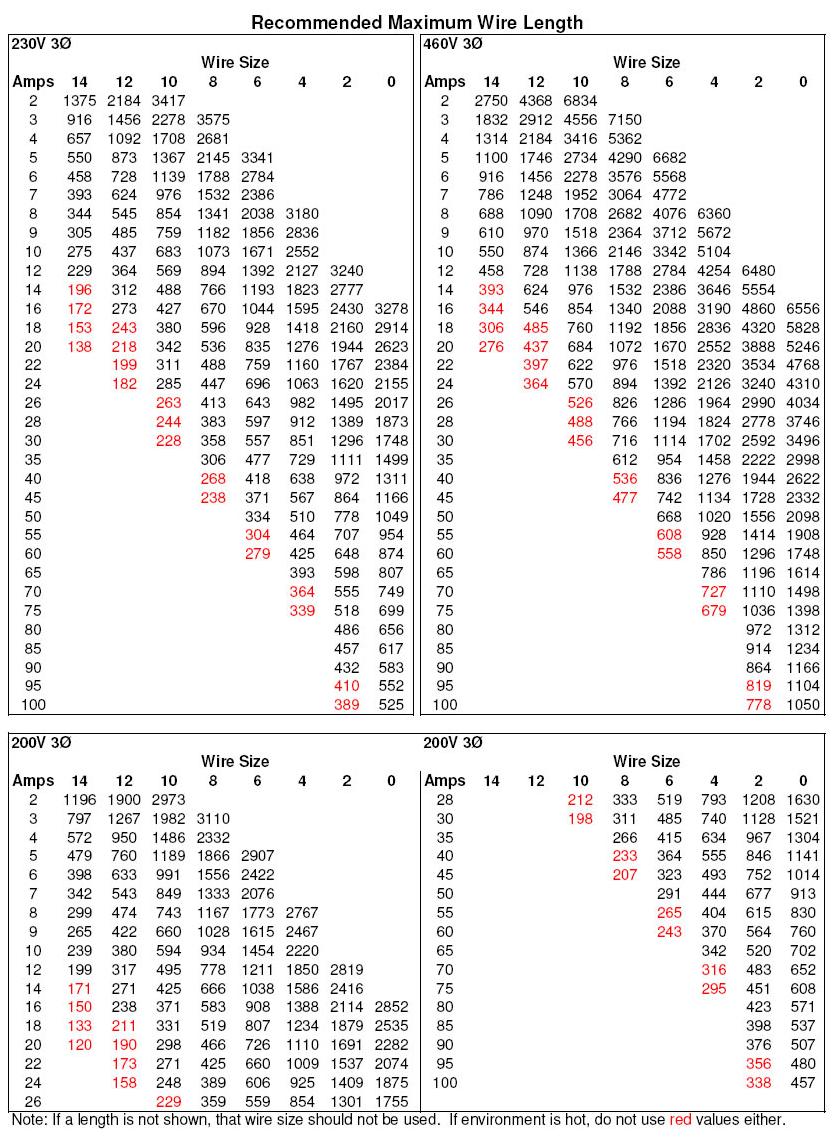 Recommended Maximum Wire Length

230V 3Ø

Wire Size

| Amps | 14 | 12 | 10 | 8 | 6 | 4 | 2 | 0 |
|---|---|---|---|---|---|---|---|---|
| 2 | 1375 | 2184 | 3417 | | | | | |
| 3 | 916 | 1456 | 2278 | 3575 | | | | |
| 4 | 657 | 1092 | 1708 | 2681 | | | | |
| 5 | 550 | 873 | 1367 | 2145 | 3341 | | | |
| 6 | 458 | 728 | 1139 | 1788 | 2784 | | | |
| 7 | 393 | 624 | 976 | 1532 | 2386 | | | |
| 8 | 344 | 545 | 854 | 1341 | 2038 | 3180 | | |
| 9 | 305 | 485 | 759 | 1182 | 1856 | 2836 | | |
| 10 | 275 | 437 | 683 | 1073 | 1671 | 2552 | | |
| 12 | 229 | 364 | 569 | 894 | 1392 | 2127 | 3240 | |
| 14 | 196 | 312 | 488 | 766 | 1193 | 1823 | 2777 | |
| 16 | 172 | 273 | 427 | 670 | 1044 | 1595 | 2430 | 3278 |
| 18 | 153 | 243 | 380 | 596 | 928 | 1418 | 2160 | 2914 |
| 20 | 138 | 218 | 342 | 536 | 835 | 1276 | 1944 | 2623 |
| 22 | | 199 | 311 | 488 | 759 | 1160 | 1767 | 2384 |
| 24 | | 182 | 285 | 447 | 696 | 1063 | 1620 | 2155 |
| 26 | | | 263 | 413 | 643 | 982 | 1495 | 2017 |
| 28 | | | 244 | 383 | 597 | 912 | 1389 | 1873 |
| 30 | | | 228 | 358 | 557 | 851 | 1296 | 1748 |
| 35 | | | | 306 | 477 | 729 | 1111 | 1499 |
| 40 | | | | 268 | 418 | 638 | 972 | 1311 |
| 45 | | | | 238 | 371 | 567 | 864 | 1166 |
| 50 | | | | | 334 | 510 | 778 | 1049 |
| 55 | | | | | 304 | 464 | 707 | 954 |
| 60 | | | | | 279 | 425 | 648 | 874 |
| 65 | | | | | | 393 | 598 | 807 |
| 70 | | | | | | 364 | 555 | 749 |
| 75 | | | | | | 339 | 518 | 699 |
| 80 | | | | | | | 486 | 656 |
| 85 | | | | | | | 457 | 617 |
| 90 | | | | | | | 432 | 583 |
| 95 | | | | | | | 410 | 552 |
| 100 | | | | | | | 389 | 525 |

460V 3Ø

Wire Size

| Amps | 14 | 12 | 10 | 8 | 6 | 4 | 2 | 0 |
|---|---|---|---|---|---|---|---|---|
| 2 | 2750 | 4368 | 6834 | | | | | |
| 3 | 1832 | 2912 | 4556 | 7150 | | | | |
| 4 | 1314 | 2184 | 3416 | 5362 | | | | |
| 5 | 1100 | 1746 | 2734 | 4290 | 6682 | | | |
| 6 | 916 | 1456 | 2278 | 3576 | 5568 | | | |
| 7 | 786 | 1248 | 1952 | 3064 | 4772 | | | |
| 8 | 688 | 1090 | 1708 | 2682 | 4076 | 6360 | | |
| 9 | 610 | 970 | 1518 | 2364 | 3712 | 5672 | | |
| 10 | 550 | 874 | 1366 | 2146 | 3342 | 5104 | | |
| 12 | 458 | 728 | 1138 | 1788 | 2784 | 4254 | 6480 | |
| 14 | 393 | 624 | 976 | 1532 | 2386 | 3646 | 5554 | |
| 16 | 344 | 546 | 854 | 1340 | 2088 | 3190 | 4860 | 6556 |
| 18 | 306 | 485 | 760 | 1192 | 1856 | 2836 | 4320 | 5828 |
| 20 | 276 | 437 | 684 | 1072 | 1670 | 2552 | 3888 | 5246 |
| 22 | | 397 | 622 | 976 | 1518 | 2320 | 3534 | 4768 |
| 24 | | 364 | 570 | 894 | 1392 | 2126 | 3240 | 4310 |
| 26 | | | 526 | 826 | 1286 | 1964 | 2990 | 4034 |
| 28 | | | 488 | 766 | 1194 | 1824 | 2778 | 3746 |
| 30 | | | 456 | 716 | 1114 | 1702 | 2592 | 3496 |
| 35 | | | | 612 | 954 | 1458 | 2222 | 2998 |
| 40 | | | | 536 | 836 | 1276 | 1944 | 2622 |
| 45 | | | | 477 | 742 | 1134 | 1728 | 2332 |
| 50 | | | | | 668 | 1020 | 1556 | 2098 |
| 55 | | | | | 608 | 928 | 1414 | 1908 |
| 60 | | | | | 558 | 850 | 1296 | 1748 |
| 65 | | | | | | 786 | 1196 | 1614 |
| 70 | | | | | | 727 | 1110 | 1498 |
| 75 | | | | | | 679 | 1036 | 1398 |
| 80 | | | | | | | 972 | 1312 |
| 85 | | | | | | | 914 | 1234 |
| 90 | | | | | | | 864 | 1166 |
| 95 | | | | | | | 819 | 1104 |
| 100 | | | | | | | 778 | 1050 |

200V 3Ø

Wire Size

| Amps | 14 | 12 | 10 | 8 | 6 | 4 | 2 | 0 |
|---|---|---|---|---|---|---|---|---|
| 2 | 1196 | 1900 | 2973 | | | | | |
| 3 | 797 | 1267 | 1982 | 3110 | | | | |
| 4 | 572 | 950 | 1486 | 2332 | | | | |
| 5 | 479 | 760 | 1189 | 1866 | 2907 | | | |
| 6 | 398 | 633 | 991 | 1556 | 2422 | | | |
| 7 | 342 | 543 | 849 | 1333 | 2076 | | | |
| 8 | 299 | 474 | 743 | 1167 | 1773 | 2767 | | |
| 9 | 265 | 422 | 660 | 1028 | 1615 | 2467 | | |
| 10 | 239 | 380 | 594 | 934 | 1454 | 2220 | | |
| 12 | 199 | 317 | 495 | 778 | 1211 | 1850 | 2819 | |
| 14 | 171 | 271 | 425 | 666 | 1038 | 1586 | 2416 | |
| 16 | 150 | 238 | 371 | 583 | 908 | 1388 | 2114 | 2852 |
| 18 | 133 | 211 | 331 | 519 | 807 | 1234 | 1879 | 2535 |
| 20 | 120 | 190 | 298 | 466 | 726 | 1110 | 1691 | 2282 |
| 22 | | 173 | 271 | 425 | 660 | 1009 | 1537 | 2074 |
| 24 | | 158 | 248 | 389 | 606 | 925 | 1409 | 1875 |
| 26 | | | 229 | 359 | 559 | 854 | 1301 | 1755 |

200V 3Ø

Wire Size

| Amps | 14 | 12 | 10 | 8 | 6 | 4 | 2 | 0 |
|---|---|---|---|---|---|---|---|---|
| 28 | | | 212 | 333 | 519 | 793 | 1208 | 1630 |
| 30 | | | 198 | 311 | 485 | 740 | 1128 | 1521 |
| 35 | | | | 266 | 415 | 634 | 967 | 1304 |
| 40 | | | | 233 | 364 | 555 | 846 | 1141 |
| 45 | | | | 207 | 323 | 493 | 752 | 1014 |
| 50 | | | | | 291 | 444 | 677 | 913 |
| 55 | | | | | 265 | 404 | 615 | 830 |
| 60 | | | | | 243 | 370 | 564 | 760 |
| 65 | | | | | | 342 | 520 | 702 |
| 70 | | | | | | 316 | 483 | 652 |
| 75 | | | | | | 295 | 451 | 608 |
| 80 | | | | | | | 423 | 571 |
| 85 | | | | | | | 398 | 537 |
| 90 | | | | | | | 376 | 507 |
| 95 | | | | | | | 356 | 480 |
| 100 | | | | | | | 338 | 457 |

Note: If a length is not shown, that wire size should not be used. If environment is hot, do not use red values either.